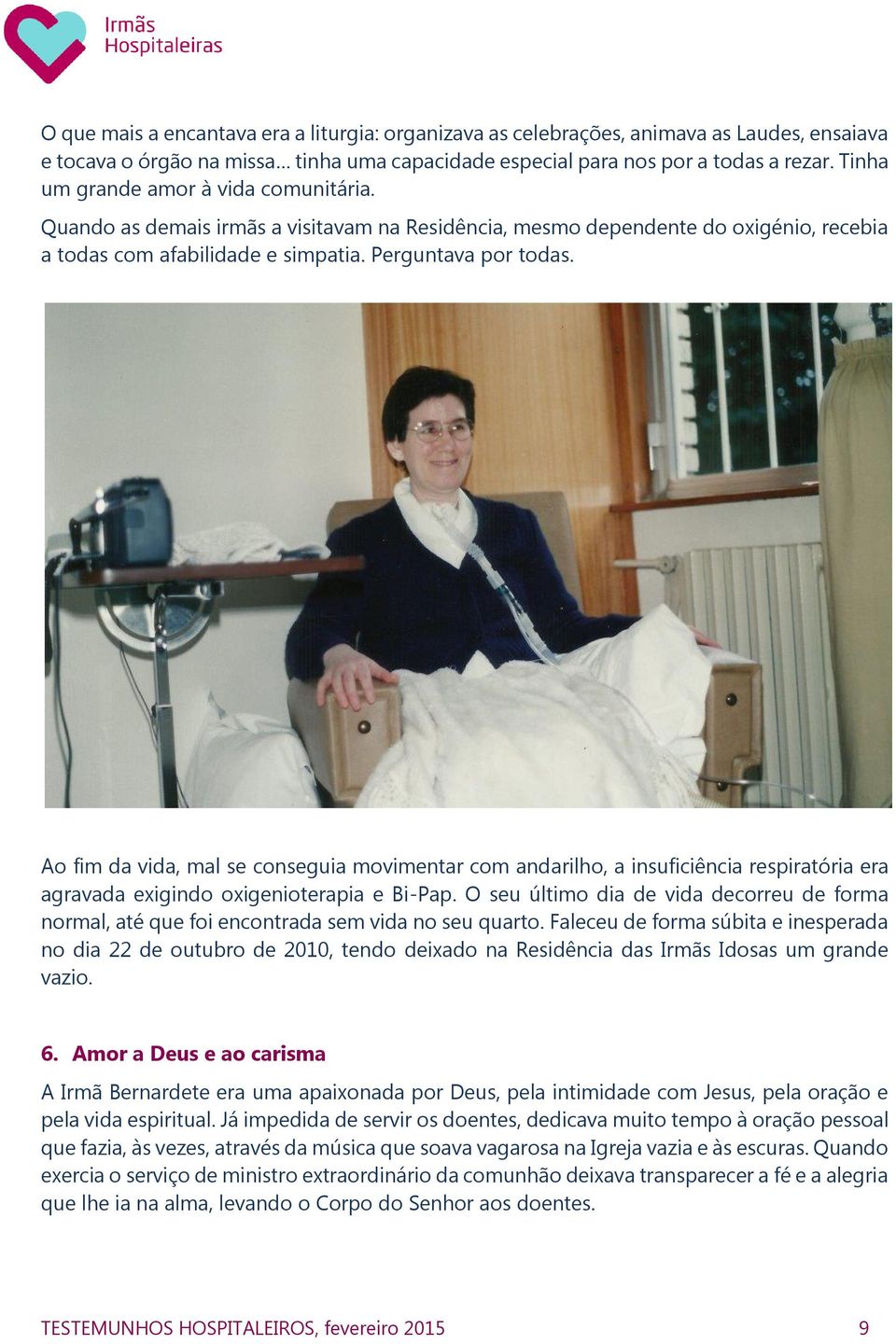 Irmãs Hospitaleiras

O que mais a encantava era a liturgia: organizava as celebrações, animava as Laudes, ensaiava e tocava o órgão na missa… tinha uma capacidade especial para nos por a todas a rezar. Tinha um grande amor à vida comunitária.

Quando as demais irmãs a visitavam na Residência, mesmo dependente do oxigénio, recebia a todas com afabilidade e simpatia. Perguntava por todas.

Ao fim da vida, mal se conseguia movimentar com andarilho, a insuficiência respiratória era agravada exigindo oxigenioterapia e Bi-Pap. O seu último dia de vida decorreu de forma normal, até que foi encontrada sem vida no seu quarto. Faleceu de forma súbita e inesperada no dia 22 de outubro de 2010, tendo deixado na Residência das Irmãs Idosas um grande vazio.

6. Amor a Deus e ao carisma

A Irmã Bernardete era uma apaixonada por Deus, pela intimidade com Jesus, pela oração e pela vida espiritual. Já impedida de servir os doentes, dedicava muito tempo à oração pessoal que fazia, às vezes, através da música que soava vagarosa na Igreja vazia e às escuras. Quando exercia o serviço de ministro extraordinário da comunhão deixava transparecer a fé e a alegria que lhe ia na alma, levando o Corpo do Senhor aos doentes.

TESTEMUNHOS HOSPITALEIROS, fevereiro 2015 9